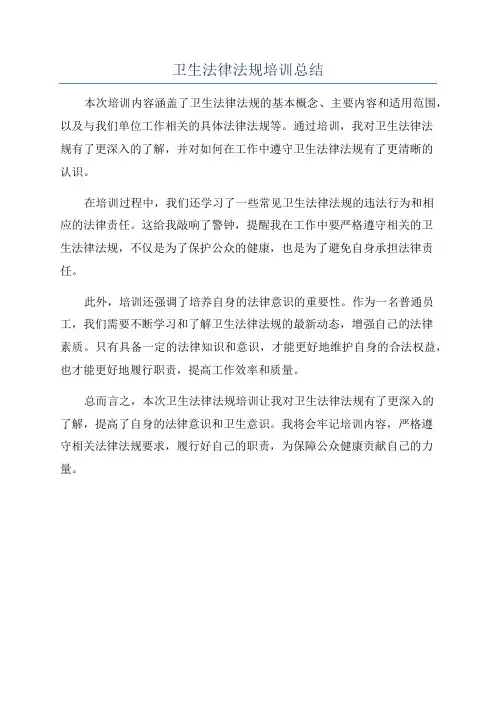 卫生法律法规培训总结

本次培训内容涵盖了卫生法律法规的基本概念、主要内容和适用范围，以及与我们单位工作相关的具体法律法规等。通过培训，我对卫生法律法规有了更深入的了解，并对如何在工作中遵守卫生法律法规有了更清晰的认识。

在培训过程中，我们还学习了一些常见卫生法律法规的违法行为和相应的法律责任。这给我敲响了警钟，提醒我在工作中要严格遵守相关的卫生法律法规，不仅是为了保护公众的健康，也是为了避免自身承担法律责任。

此外，培训还强调了培养自身的法律意识的重要性。作为一名普通员工，我们需要不断学习和了解卫生法律法规的最新动态，增强自己的法律素质。只有具备一定的法律知识和意识，才能更好地维护自身的合法权益，也才能更好地履行职责，提高工作效率和质量。

总而言之，本次卫生法律法规培训让我对卫生法律法规有了更深入的了解，提高了自身的法律意识和卫生意识。我将会牢记培训内容，严格遵守相关法律法规要求，履行好自己的职责，为保障公众健康贡献自己的力量。